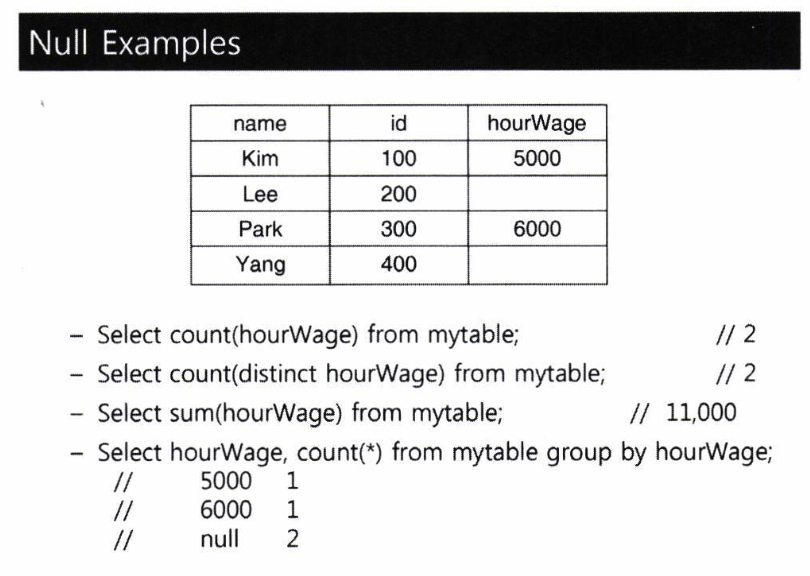 Null Examples

| name | id | hourWage |
|---|---|---|
| Kim | 100 | 5000 |
| Lee | 200 | |
| Park | 300 | 6000 |
| Yang | 400 | |

- Select count(hourWage) from mytable; // 2
- Select count(distinct hourWage) from mytable; // 2
- Select sum(hourWage) from mytable; // 11,000
- Select hourWage, count(*) from mytable group by hourWage;
// 5000 1
// 6000 1
// null 2